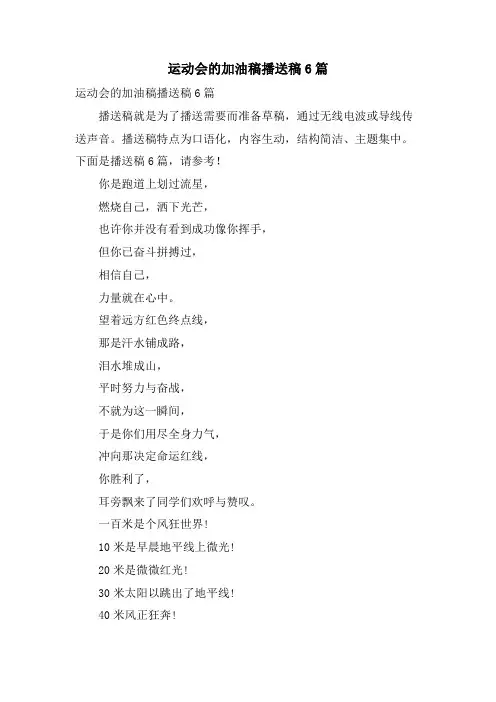 运动会的加油稿播送稿6篇

运动会的加油稿播送稿6篇

播送稿就是为了播送需要而准备草稿，通过无线电波或导线传送声音。播送稿特点为口语化，内容生动，结构简洁、主题集中。下面是播送稿6篇，请参考！

你是跑道上划过流星，

燃烧自己，洒下光芒，

也许你并没有看到成功像你挥手，

但你已奋斗拼搏过，

相信自己，

力量就在心中。

望着远方红色终点线，

那是汗水铺成路，

泪水堆成山，

平时努力与奋战，

不就为这一瞬间，

于是你们用尽全身力气，

冲向那决定命运红线，

你胜利了，

耳旁飘来了同学们欢呼与赞叹。

一百米是个风狂世界！

10米是早晨地平线上微光！

20米是微微红光！

30米太阳以跳出了地平线！

40米风正狂奔！